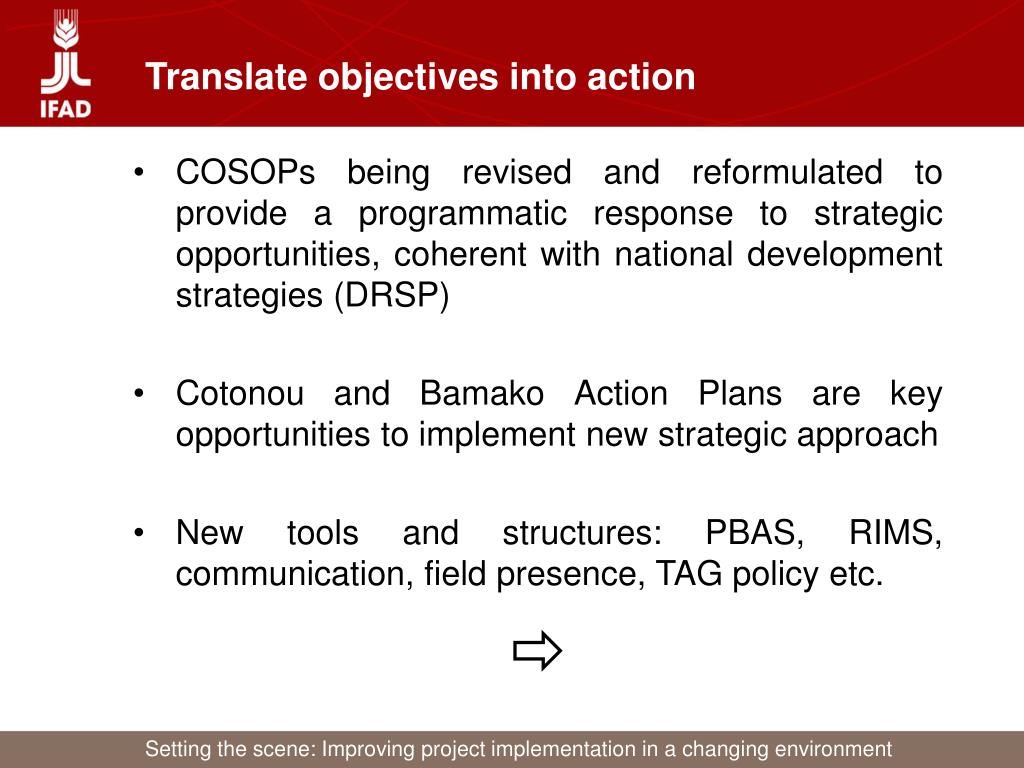 IFAD

Translate objectives into action

• COSOPs being revised and reformulated to provide a programmatic response to strategic opportunities, coherent with national development strategies (DRSP)

• Cotonou and Bamako Action Plans are key opportunities to implement new strategic approach

• New tools and structures: PBAS, RIMS, communication, field presence, TAG policy etc.

⇨

Setting the scene: Improving project implementation in a changing environment